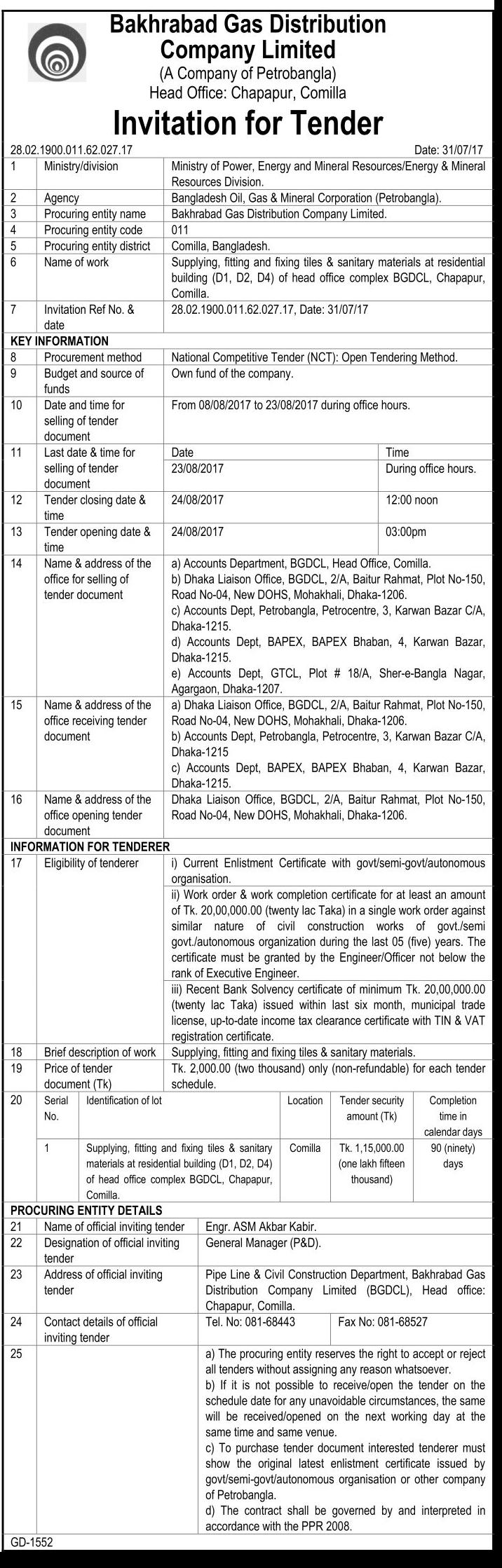 Bakhrabad Gas Distribution Company Limited
(A Company of Petrobangla)
Head Office: Chapapur, Comilla

Invitation for Tender

28.02.1900.011.62.027.17 Date: 31/07/17

| | | | |
|---|---|---|---|
| 1 | Ministry/division | Ministry of Power, Energy and Mineral Resources/Energy & Mineral Resources Division. | |
| 2 | Agency | Bangladesh Oil, Gas & Mineral Corporation (Petrobangla). | |
| 3 | Procuring entity name | Bakhrabad Gas Distribution Company Limited. | |
| 4 | Procuring entity code | 011 | |
| 5 | Procuring entity district | Comilla, Bangladesh. | |
| 6 | Name of work | Supplying, fitting and fixing tiles & sanitary materials at residential building (D1, D2, D4) of head office complex BGDCL, Chapapur, Comilla. | |
| 7 | Invitation Ref No. & date | 28.02.1900.011.62.027.17, Date: 31/07/17 | |
| KEY INFORMATION | | | |
| 8 | Procurement method | National Competitive Tender (NCT): Open Tendering Method. | |
| 9 | Budget and source of funds | Own fund of the company. | |
| 10 | Date and time for selling of tender document | From 08/08/2017 to 23/08/2017 during office hours. | |
| 11 | Last date & time for selling of tender document | Date 23/08/2017 | Time During office hours. |
| 12 | Tender closing date & time | 24/08/2017 | 12:00 noon |
| 13 | Tender opening date & time | 24/08/2017 | 03:00pm |
| 14 | Name & address of the office for selling of tender document | a) Accounts Department, BGDCL, Head Office, Comilla. b) Dhaka Liaison Office, BGDCL, 2/A, Baitur Rahmat, Plot No-150, Road No-04, New DOHS, Mohakhali, Dhaka-1206. c) Accounts Dept, Petrobangla, Petrocentre, 3, Karwan Bazar C/A, Dhaka-1215. d) Accounts Dept, BAPEX, BAPEX Bhaban, 4, Karwan Bazar, Dhaka-1215. e) Accounts Dept, GTCL, Plot # 18/A, Sher-e-Bangla Nagar, Agargaon, Dhaka-1207. | |
| 15 | Name & address of the office receiving tender document | a) Dhaka Liaison Office, BGDCL, 2/A, Baitur Rahmat, Plot No-150, Road No-04, New DOHS, Mohakhali, Dhaka-1206. b) Accounts Dept, Petrobangla, Petrocentre, 3, Karwan Bazar C/A, Dhaka-1215 c) Accounts Dept, BAPEX, BAPEX Bhaban, 4, Karwan Bazar, Dhaka-1215. | |
| 16 | Name & address of the office opening tender document | Dhaka Liaison Office, BGDCL, 2/A, Baitur Rahmat, Plot No-150, Road No-04, New DOHS, Mohakhali, Dhaka-1206. | |
| INFORMATION FOR TENDERER | | | |
| 17 | Eligibility of tenderer | i) Current Enlistment Certificate with govt/semi-govt/autonomous organisation. ii) Work order & work completion certificate for at least an amount of Tk. 20,00,000.00 (twenty lac Taka) in a single work order against similar nature of civil construction works of govt./semi govt./autonomous organization during the last 05 (five) years. The certificate must be granted by the Engineer/Officer not below the rank of Executive Engineer. iii) Recent Bank Solvency certificate of minimum Tk. 20,00,000.00 (twenty lac Taka) issued within last six month, municipal trade license, up-to-date income tax clearance certificate with TIN & VAT registration certificate. | |
| 18 | Brief description of work | Supplying, fitting and fixing tiles & sanitary materials. | |
| 19 | Price of tender document (Tk) | Tk. 2,000.00 (two thousand) only (non-refundable) for each tender schedule. | |

| 20 | Serial No. | Identification of lot | Location | Tender security amount (Tk) | Completion time in calendar days |
|---|---|---|---|---|---|
| | 1 | Supplying, fitting and fixing tiles & sanitary materials at residential building (D1, D2, D4) of head office complex BGDCL, Chapapur, Comilla. | Comilla | Tk. 1,15,000.00 (one lakh fifteen thousand) | 90 (ninety) days |

| | | | |
|---|---|---|---|
| PROCURING ENTITY DETAILS | | | |
| 21 | Name of official inviting tender | Engr. ASM Akbar Kabir. | |
| 22 | Designation of official inviting tender | General Manager (P&D). | |
| 23 | Address of official inviting tender | Pipe Line & Civil Construction Department, Bakhrabad Gas Distribution Company Limited (BGDCL), Head office: Chapapur, Comilla. | |
| 24 | Contact details of official inviting tender | Tel. No: 081-68443 | Fax No: 081-68527 |
| 25 | | a) The procuring entity reserves the right to accept or reject all tenders without assigning any reason whatsoever. b) If it is not possible to receive/open the tender on the schedule date for any unavoidable circumstances, the same will be received/opened on the next working day at the same time and same venue. c) To purchase tender document interested tenderer must show the original latest enlistment certificate issued by govt/semi-govt/autonomous organisation or other company of Petrobangla. d) The contract shall be governed by and interpreted in accordance with the PPR 2008. | |

GD-1552